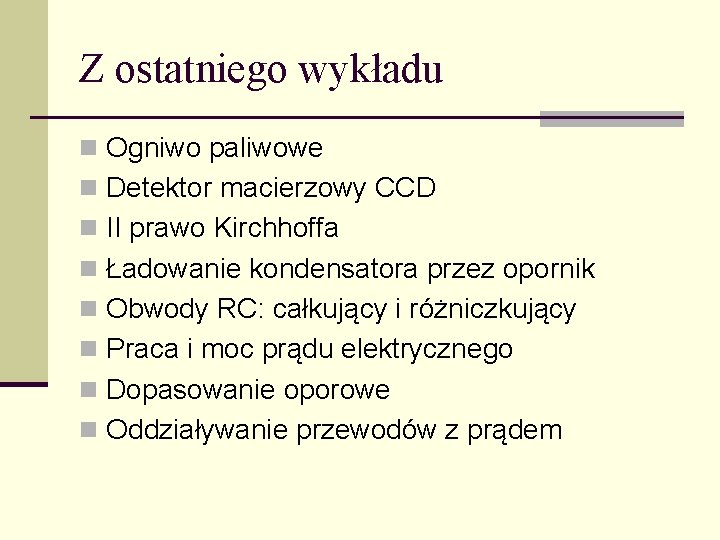 Z ostatniego wykładu

• Ogniwo paliwowe
• Detektor macierzowy CCD
• II prawo Kirchhoffa
• Ładowanie kondensatora przez opornik
• Obwody RC: całkujący i różniczkujący
• Praca i moc prądu elektrycznego
• Dopasowanie oporowe
• Oddziaływanie przewodów z prądem